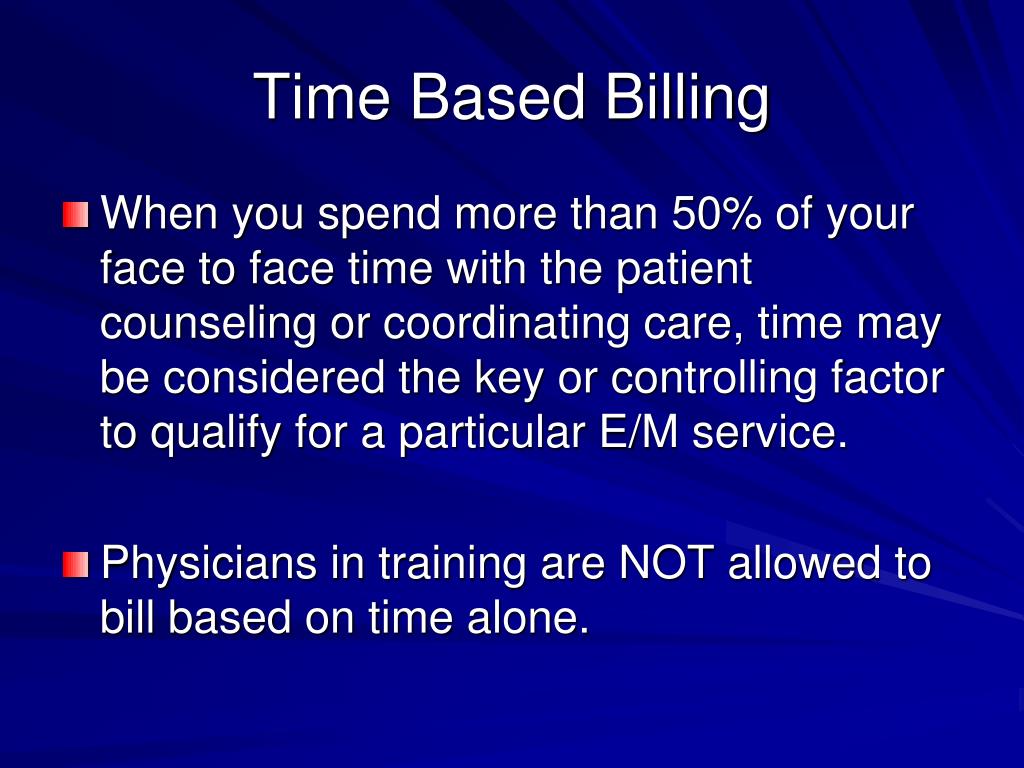 Time Based Billing

When you spend more than 50% of your face to face time with the patient counseling or coordinating care, time may be considered the key or controlling factor to qualify for a particular E/M service.

Physicians in training are NOT allowed to bill based on time alone.